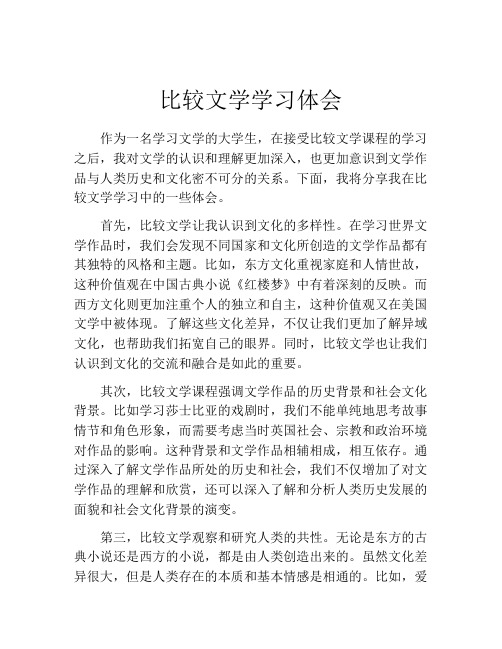 比较文学学习体会

作为一名学习文学的大学生，在接受比较文学课程的学习之后，我对文学的认识和理解更加深入，也更加意识到文学作品与人类历史和文化密不可分的关系。下面，我将分享我在比较文学学习中的一些体会。

首先，比较文学让我认识到文化的多样性。在学习世界文学作品时，我们会发现不同国家和文化所创造的文学作品都有其独特的风格和主题。比如，东方文化重视家庭和人情世故，这种价值观在中国古典小说《红楼梦》中有着深刻的反映。而西方文化则更加注重个人的独立和自主，这种价值观又在美国文学中被体现。了解这些文化差异，不仅让我们更加了解异域文化，也帮助我们拓宽自己的眼界。同时，比较文学也让我们认识到文化的交流和融合是如此的重要。

其次，比较文学课程强调文学作品的历史背景和社会文化背景。比如学习莎士比亚的戏剧时，我们不能单纯地思考故事情节和角色形象，而需要考虑当时英国社会、宗教和政治环境对作品的影响。这种背景和文学作品相辅相成，相互依存。通过深入了解文学作品所处的历史和社会，我们不仅增加了对文学作品的理解和欣赏，还可以深入了解和分析人类历史发展的面貌和社会文化背景的演变。

第三，比较文学观察和研究人类的共性。无论是东方的古典小说还是西方的小说，都是由人类创造出来的。虽然文化差异很大，但是人类存在的本质和基本情感是相通的。比如，爱